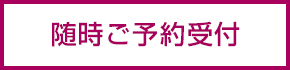 随時ご予約受付